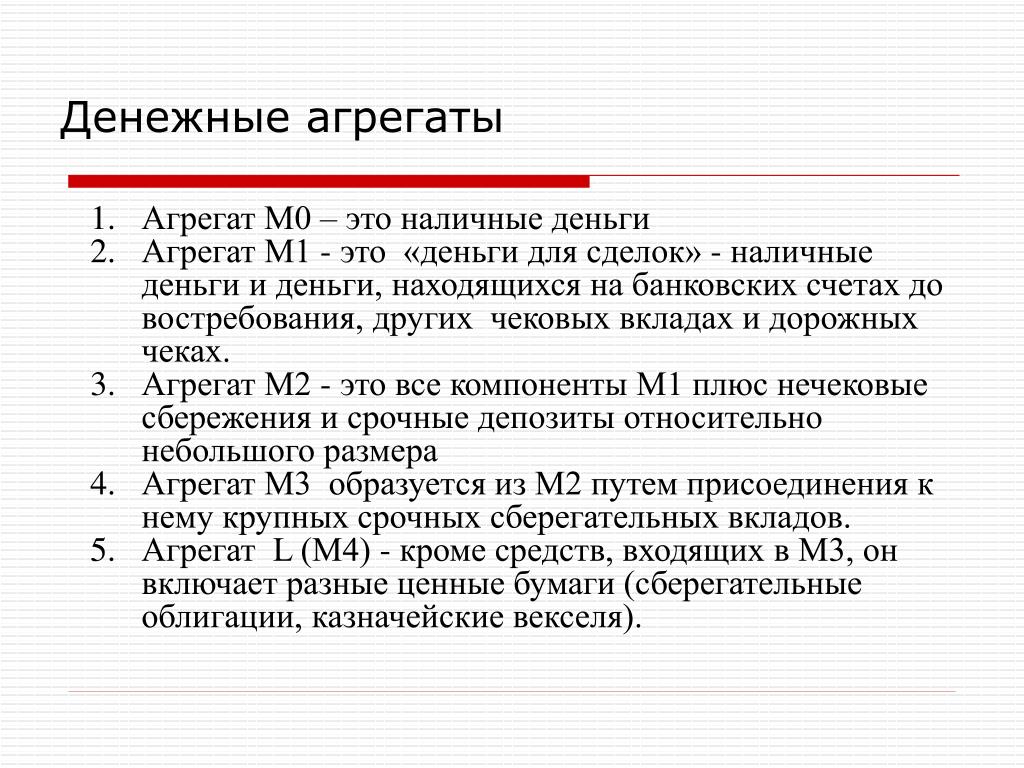 Денежные агрегаты

1. Агрегат М0 – это наличные деньги
2. Агрегат М1 - это «деньги для сделок» - наличные деньги и деньги, находящихся на банковских счетах до востребования, других чековых вкладах и дорожных чеках.
3. Агрегат М2 - это все компоненты М1 плюс нечековые сбережения и срочные депозиты относительно небольшого размера
4. Агрегат М3 образуется из М2 путем присоединения к нему крупных срочных сберегательных вкладов.
5. Агрегат L (М4) - кроме средств, входящих в М3, он включает разные ценные бумаги (сберегательные облигации, казначейские векселя).